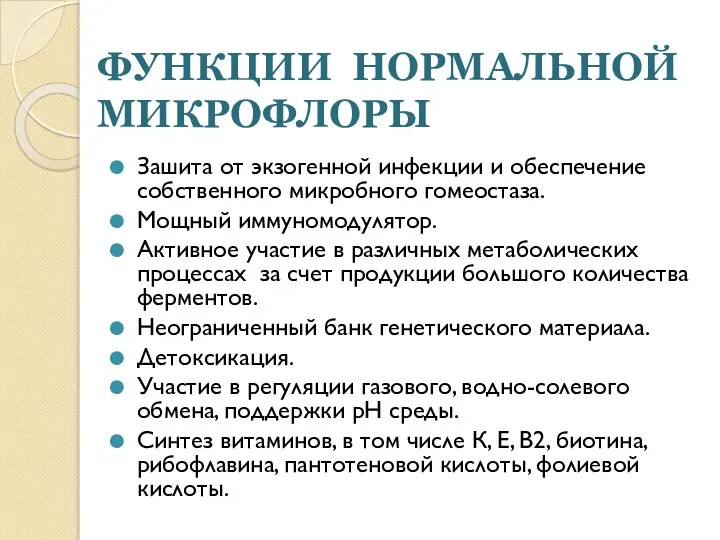 ФУНКЦИИ НОРМАЛЬНОЙ МИКРОФЛОРЫ

Зашита от экзогенной инфекции и обеспечение собственного микробного гомеостаза.

Мощный иммуномодулятор.

Активное участие в различных метаболических процессах за счет продукции большого количества ферментов.

Неограниченный банк генетического материала.

Детоксикация.

Участие в регуляции газового, водно-солевого обмена, поддержки рН среды.

Синтез витаминов, в том числе К, Е, В2, биотина, рибофлавина, пантотеновой кислоты, фолиевой кислоты.